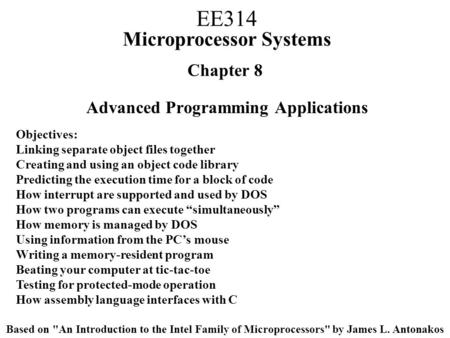 EE314
Microprocessor Systems

Chapter 8

Advanced Programming Applications

Objectives:
Linking separate object files together
Creating and using an object code library
Predicting the execution time for a block of code
How interrupt are supported and used by DOS
How two programs can execute “simultaneously”
How memory is managed by DOS
Using information from the PC’s mouse
Writing a memory-resident program
Beating your computer at tic-tac-toe
Testing for protected-mode operation
How assembly language interfaces with C

Based on "An Introduction to the Intel Family of Microprocessors" by James L. Antonakos